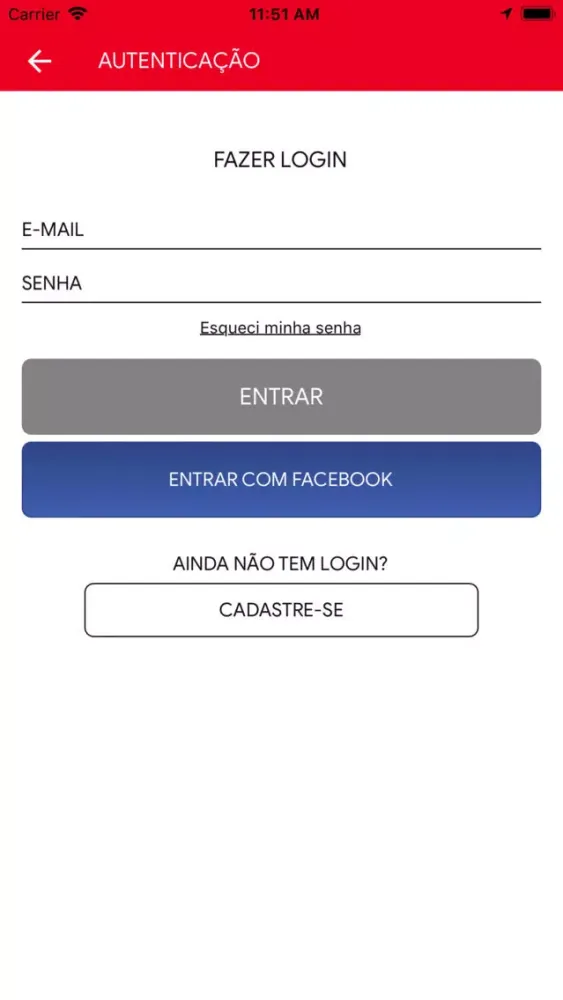 Carrier 11:51 AM

AUTENTICAÇÃO

FAZER LOGIN

E-MAIL

SENHA

Esqueci minha senha

ENTRAR

ENTRAR COM FACEBOOK

AINDA NÃO TEM LOGIN?

CADASTRE-SE